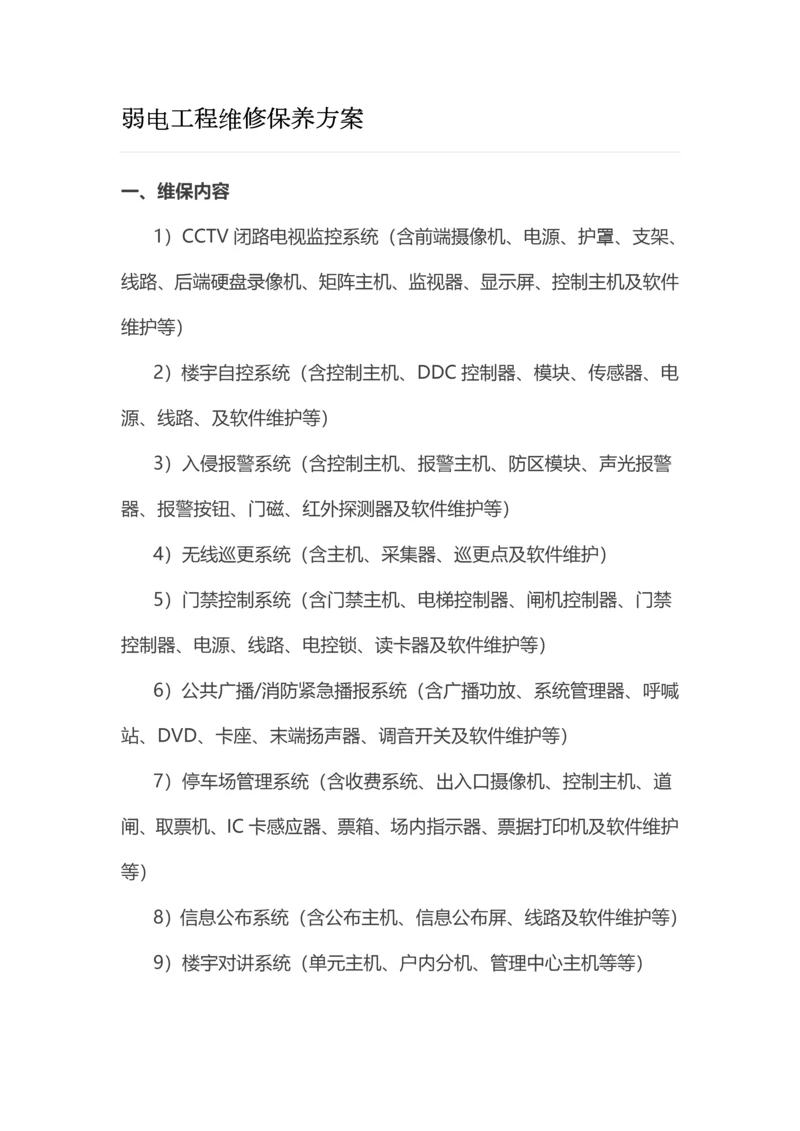 弱电工程维修保养方案

一、维保内容

1）CCTV 闭路电视监控系统（含前端摄像机、电源、护罩、支架、线路、后端硬盘录像机、矩阵主机、监视器、显示屏、控制主机及软件维护等）

2）楼宇自控系统（含控制主机、DDC 控制器、模块、传感器、电源、线路、及软件维护等）

3）入侵报警系统（含控制主机、报警主机、防区模块、声光报警器、报警按钮、门磁、红外探测器及软件维护等）

4）无线巡更系统（含主机、采集器、巡更点及软件维护）

5）门禁控制系统（含门禁主机、电梯控制器、闸机控制器、门禁控制器、电源、线路、电控锁、读卡器及软件维护等）

6）公共广播/消防紧急播报系统（含广播功放、系统管理器、呼喊站、DVD、卡座、末端扬声器、调音开关及软件维护等）

7）停车场管理系统（含收费系统、出入口摄像机、控制主机、道闸、取票机、IC 卡感应器、票箱、场内指示器、票据打印机及软件维护等）

8）信息公布系统（含公布主机、信息公布屏、线路及软件维护等）

9）楼宇对讲系统（单元主机、户内分机、管理中心主机等等）